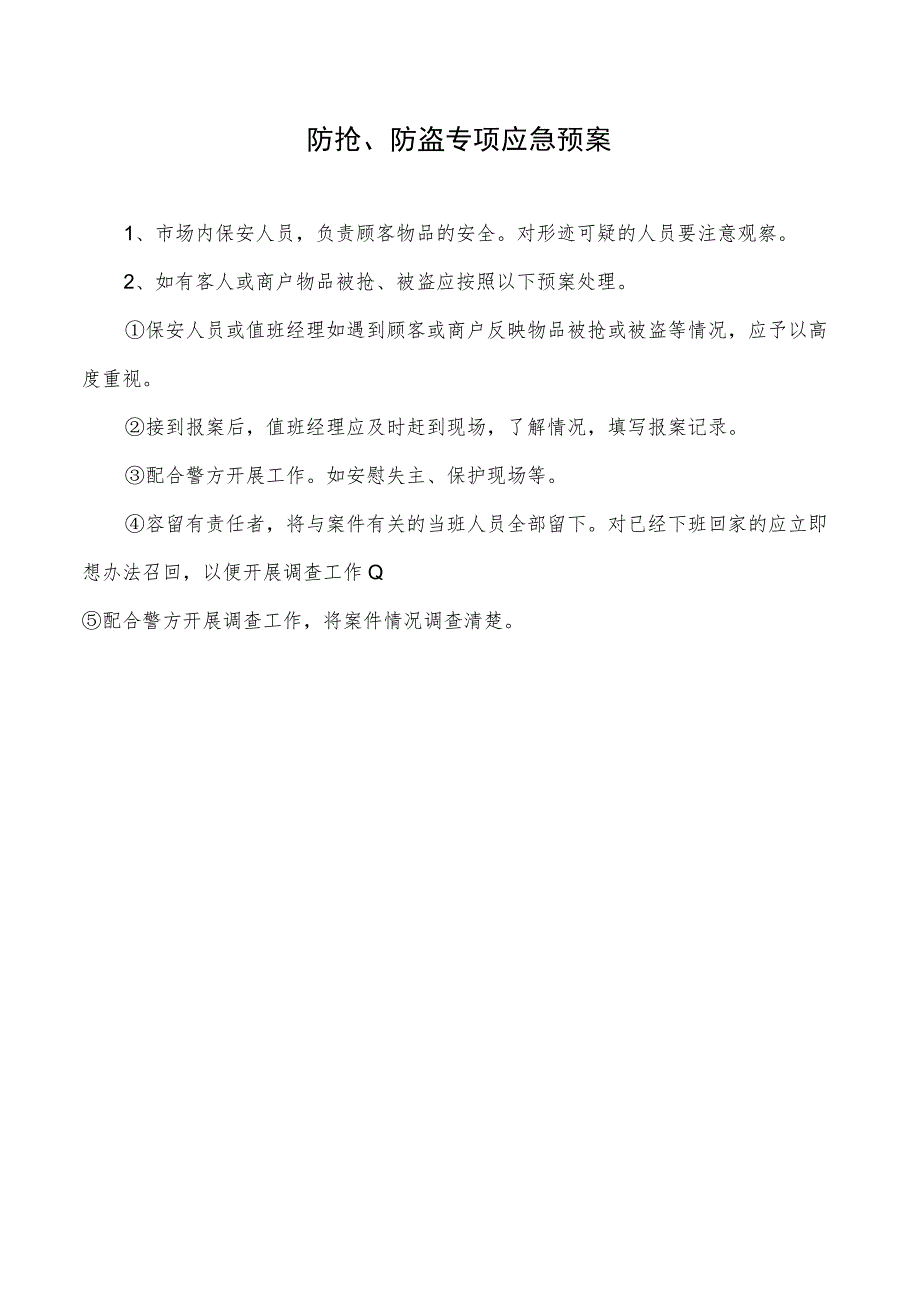 防抢、防盗专项应急预案

1、市场内保安人员，负责顾客物品的安全。对形迹可疑的人员要注意观察。

2、如有客人或商户物品被抢、被盗应按照以下预案处理。

①保安人员或值班经理如遇到顾客或商户反映物品被抢或被盗等情况，应予以高度重视。

②接到报案后，值班经理应及时赶到现场，了解情况，填写报案记录。

③配合警方开展工作。如安慰失主、保护现场等。

④容留有责任者，将与案件有关的当班人员全部留下。对已经下班回家的应立即想办法召回，以便开展调查工作Q

⑤配合警方开展调查工作，将案件情况调查清楚。